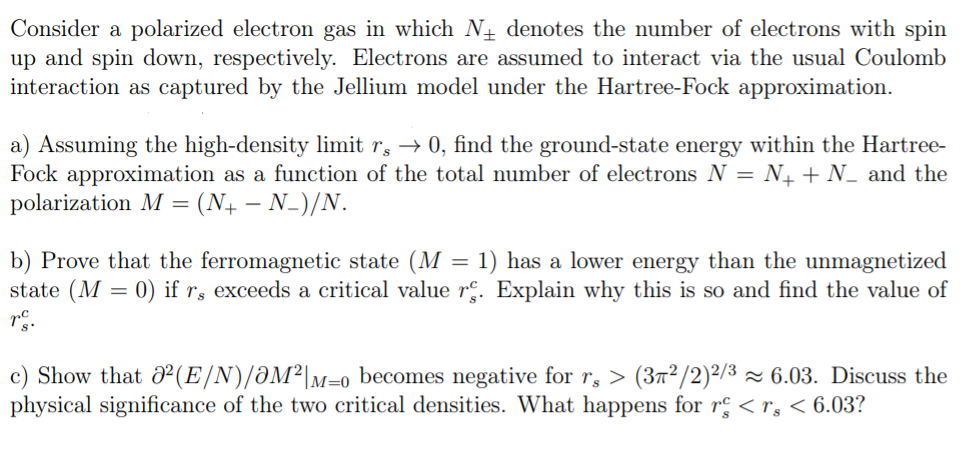 Consider a polarized electron gas in which $N_{\pm}$ denotes the number of electrons with spin up and spin down, respectively. Electrons are assumed to interact via the usual Coulomb interaction as captured by the Jellium model under the Hartree-Fock approximation.

a) Assuming the high-density limit $r_s \to 0$, find the ground-state energy within the Hartree-Fock approximation as a function of the total number of electrons $N = N_+ + N_-$ and the polarization $M = (N_+ - N_-)/N$.

b) Prove that the ferromagnetic state ($M = 1$) has a lower energy than the unmagnetized state ($M = 0$) if $r_s$ exceeds a critical value $r_s^c$. Explain why this is so and find the value of $r_s^c$.

c) Show that $\partial^2(E/N)/\partial M^2|_{M=0}$ becomes negative for $r_s > (3\pi^2/2)^{2/3} \approx 6.03$. Discuss the physical significance of the two critical densities. What happens for $r_s^c < r_s < 6.03$?